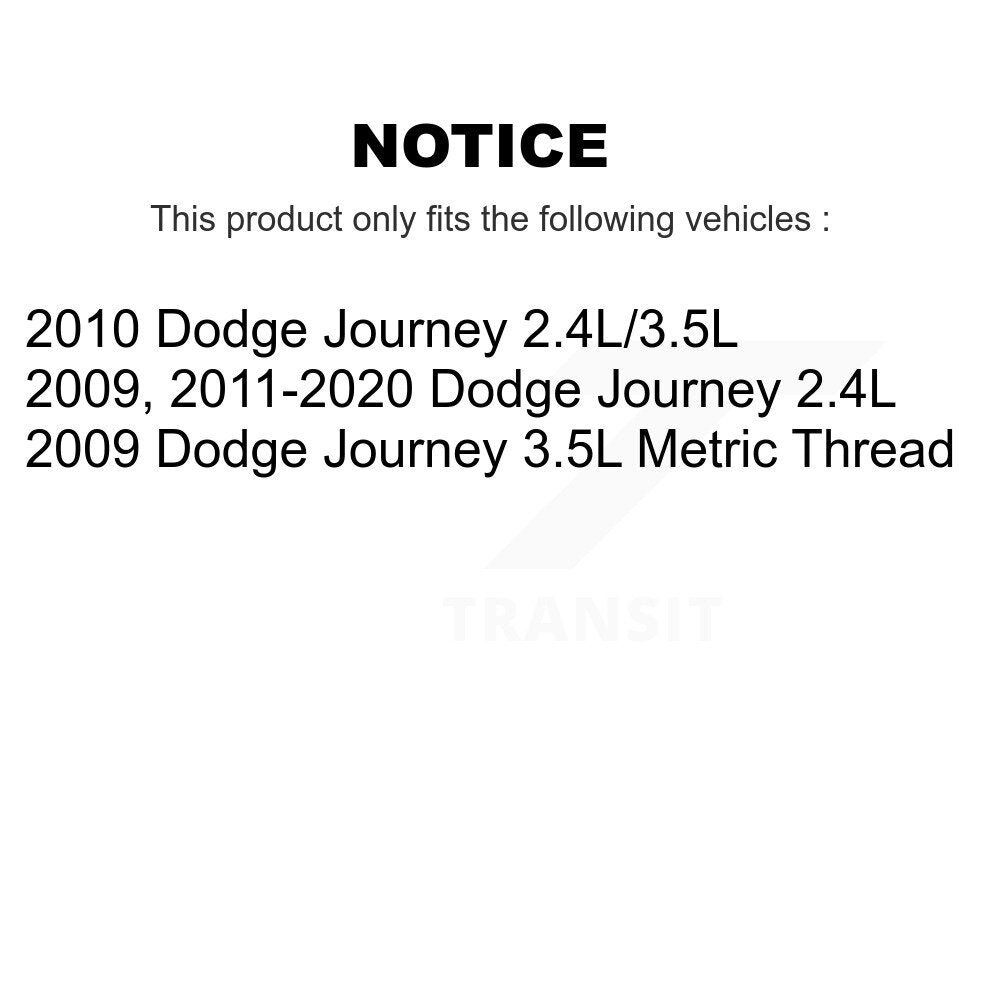 NOTICE

This product only fits the following vehicles :

2010 Dodge Journey 2.4L/3.5L
2009, 2011-2020 Dodge Journey 2.4L
2009 Dodge Journey 3.5L Metric Thread

TRANSIT